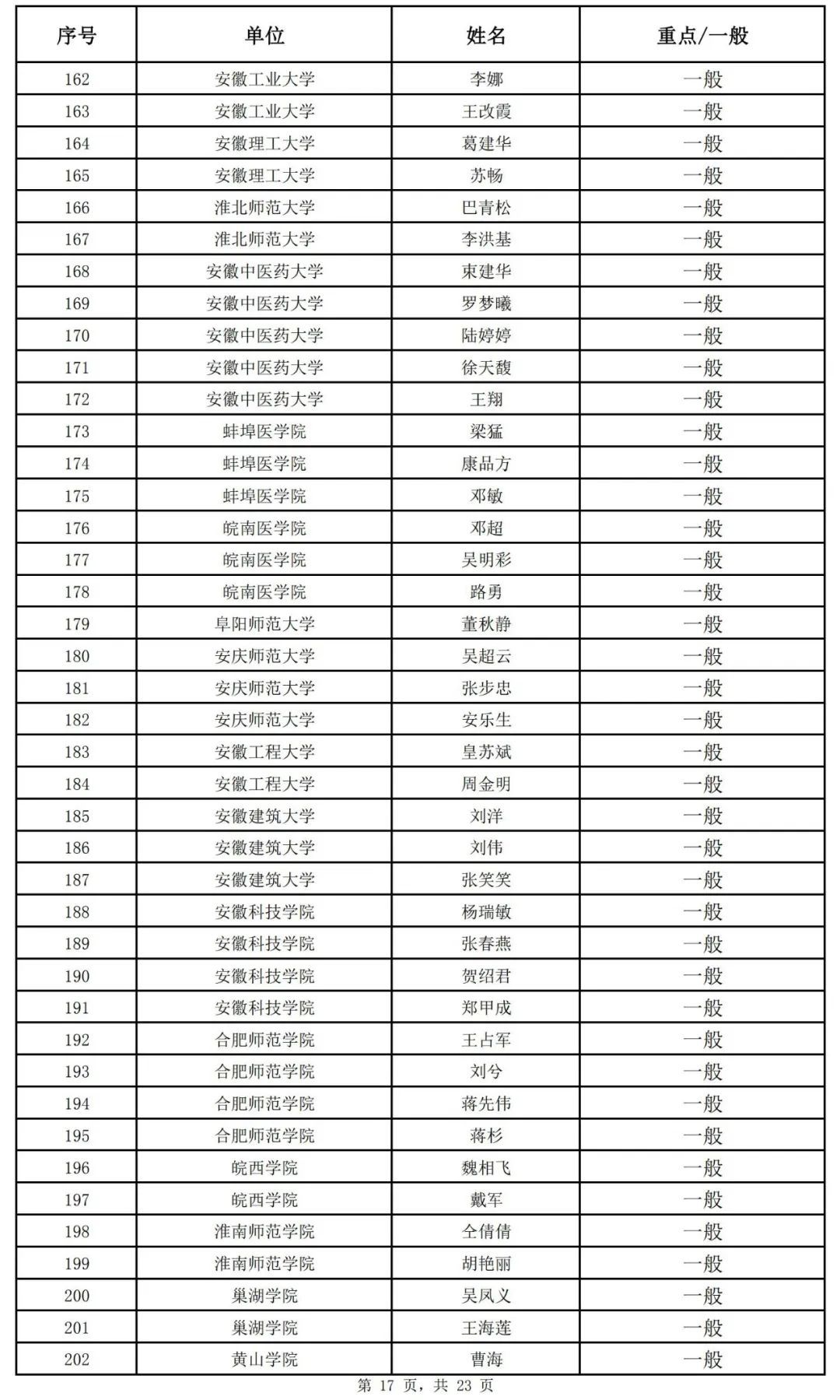 | 序号 | 单位 | 姓名 | 重点/一般 |
|---|---|---|---|
| 162 | 安徽工业大学 | 李娜 | 一般 |
| 163 | 安徽工业大学 | 王改霞 | 一般 |
| 164 | 安徽理工大学 | 葛建华 | 一般 |
| 165 | 安徽理工大学 | 苏畅 | 一般 |
| 166 | 淮北师范大学 | 巴青松 | 一般 |
| 167 | 淮北师范大学 | 李洪基 | 一般 |
| 168 | 安徽中医药大学 | 束建华 | 一般 |
| 169 | 安徽中医药大学 | 罗梦曦 | 一般 |
| 170 | 安徽中医药大学 | 陆婷婷 | 一般 |
| 171 | 安徽中医药大学 | 徐天馥 | 一般 |
| 172 | 安徽中医药大学 | 王翔 | 一般 |
| 173 | 蚌埠医学院 | 梁猛 | 一般 |
| 174 | 蚌埠医学院 | 康品方 | 一般 |
| 175 | 蚌埠医学院 | 邓敏 | 一般 |
| 176 | 皖南医学院 | 邓超 | 一般 |
| 177 | 皖南医学院 | 吴明彩 | 一般 |
| 178 | 皖南医学院 | 路勇 | 一般 |
| 179 | 阜阳师范大学 | 董秋静 | 一般 |
| 180 | 安庆师范大学 | 吴超云 | 一般 |
| 181 | 安庆师范大学 | 张步忠 | 一般 |
| 182 | 安庆师范大学 | 安乐生 | 一般 |
| 183 | 安徽工程大学 | 皇苏斌 | 一般 |
| 184 | 安徽工程大学 | 周金明 | 一般 |
| 185 | 安徽建筑大学 | 刘洋 | 一般 |
| 186 | 安徽建筑大学 | 刘伟 | 一般 |
| 187 | 安徽建筑大学 | 张笑笑 | 一般 |
| 188 | 安徽科技学院 | 杨瑞敏 | 一般 |
| 189 | 安徽科技学院 | 张春燕 | 一般 |
| 190 | 安徽科技学院 | 贺绍君 | 一般 |
| 191 | 安徽科技学院 | 郑甲成 | 一般 |
| 192 | 合肥师范学院 | 王占军 | 一般 |
| 193 | 合肥师范学院 | 刘兮 | 一般 |
| 194 | 合肥师范学院 | 蒋先伟 | 一般 |
| 195 | 合肥师范学院 | 蒋杉 | 一般 |
| 196 | 皖西学院 | 魏相飞 | 一般 |
| 197 | 皖西学院 | 戴军 | 一般 |
| 198 | 淮南师范学院 | 仝倩倩 | 一般 |
| 199 | 淮南师范学院 | 胡艳丽 | 一般 |
| 200 | 巢湖学院 | 吴凤义 | 一般 |
| 201 | 巢湖学院 | 王海莲 | 一般 |
| 202 | 黄山学院 | 曹海 | 一般 |

第 17 页，共 23 页